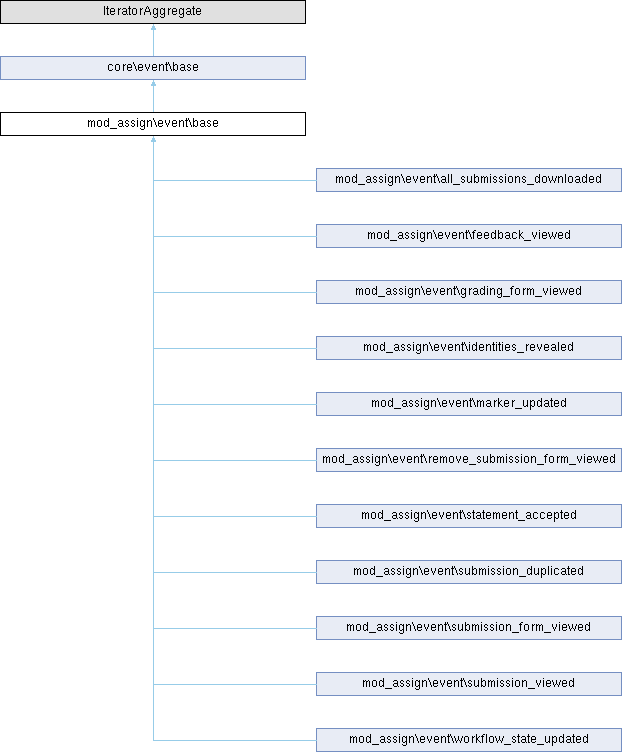 IteratorAggregate

core\event\base

mod_assign\event\base

mod_assign\event\all_submissions_downloaded

mod_assign\event\feedback_viewed

mod_assign\event\grading_form_viewed

mod_assign\event\identities_revealed

mod_assign\event\marker_updated

mod_assign\event\remove_submission_form_viewed

mod_assign\event\statement_accepted

mod_assign\event\submission_duplicated

mod_assign\event\submission_form_viewed

mod_assign\event\submission_viewed

mod_assign\event\workflow_state_updated